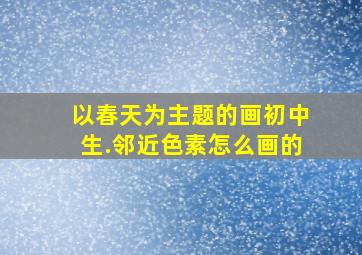 以春天为主题的画初中生.邻近色素怎么画的